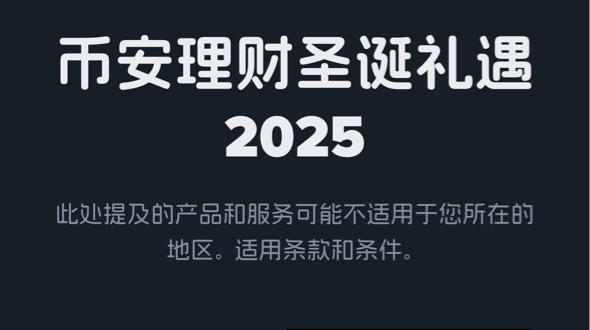 币安理财圣诞礼遇
2025

此处提及的产品和服务可能不适用于您所在的地区。适用条款和条件。